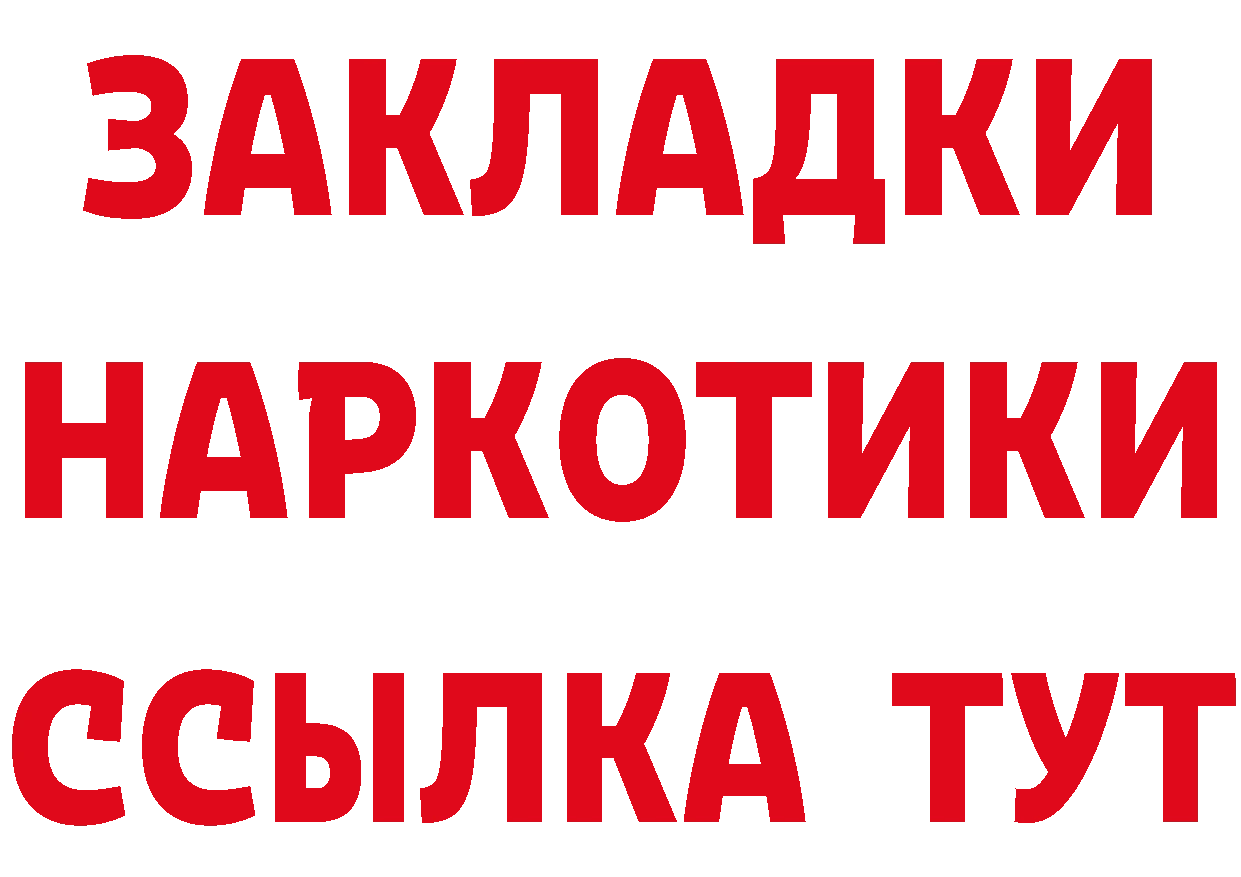 ЗАКЛАДКИ
НАРКОТИКИ
ССЫЛКА ТУТ